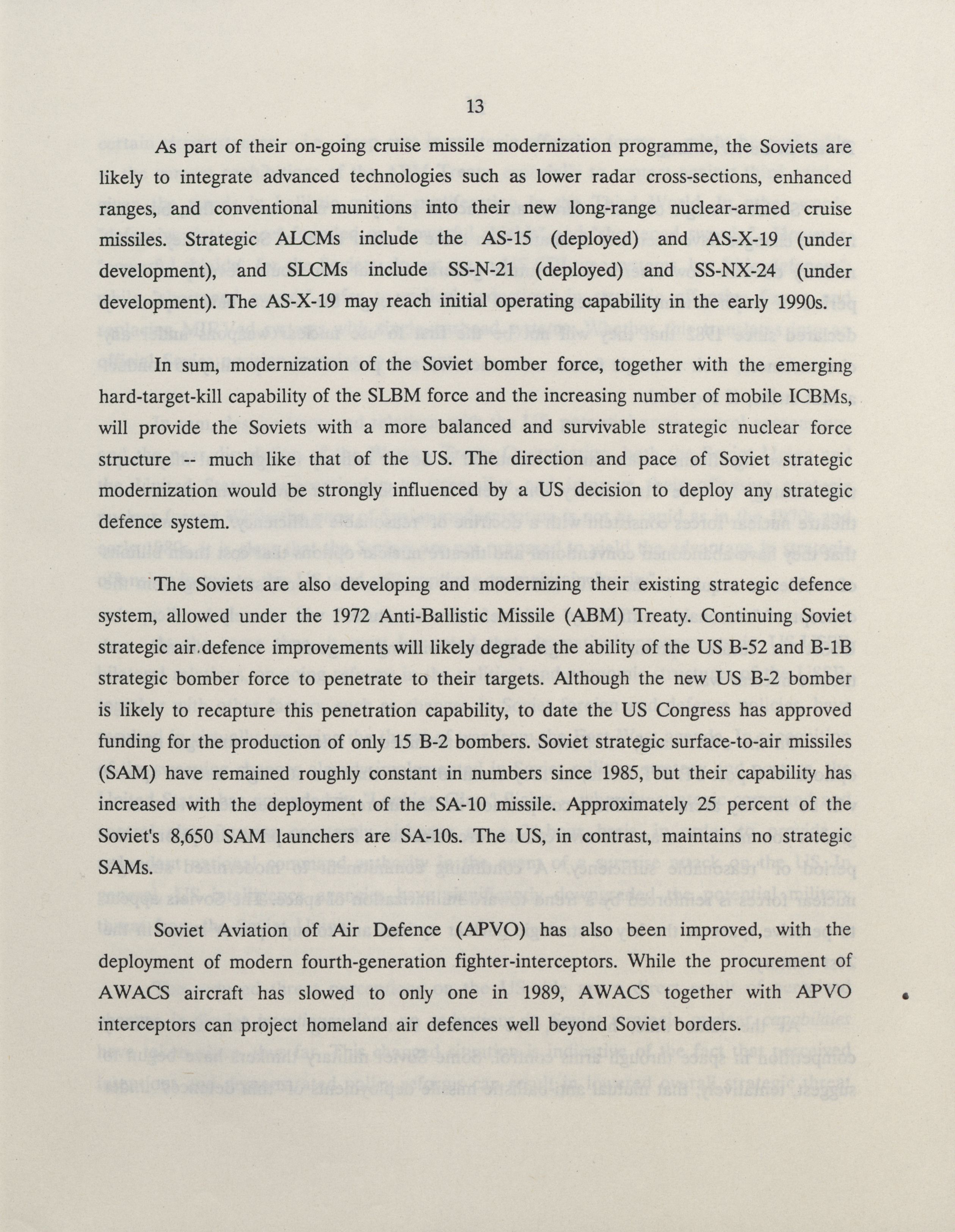 13

As part of their on-going cruise missile modernization programme, the Soviets are likely to integrate advanced technologies such as lower radar cross-sections, enhanced ranges, and conventional munitions into their new long-range nuclear-armed cruise missiles. Strategic ALCMs include the AS-15 (deployed) and AS-X-19 (under development), and SLCMs include SS-N-21 (deployed) and SS-NX-24 (under development). The AS-X-19 may reach initial operating capability in the early 1990s.

In sum, modernization of the Soviet bomber force, together with the emerging hard-target-kill capability of the SLBM force and the increasing number of mobile ICBMs, will provide the Soviets with a more balanced and survivable strategic nuclear force structure -- much like that of the US. The direction and pace of Soviet strategic modernization would be strongly influenced by a US decision to deploy any strategic defence system.

The Soviets are also developing and modernizing their existing strategic defence system, allowed under the 1972 Anti-Ballistic Missile (ABM) Treaty. Continuing Soviet strategic air defence improvements will likely degrade the ability of the US B-52 and B-1B strategic bomber force to penetrate to their targets. Although the new US B-2 bomber is likely to recapture this penetration capability, to date the US Congress has approved funding for the production of only 15 B-2 bombers. Soviet strategic surface-to-air missiles (SAM) have remained roughly constant in numbers since 1985, but their capability has increased with the deployment of the SA-10 missile. Approximately 25 percent of the Soviet's 8,650 SAM launchers are SA-10s. The US, in contrast, maintains no strategic SAMs.

Soviet Aviation of Air Defence (APVO) has also been improved, with the deployment of modern fourth-generation fighter-interceptors. While the procurement of AWACS aircraft has slowed to only one in 1989, AWACS together with APVO interceptors can project homeland air defences well beyond Soviet borders.